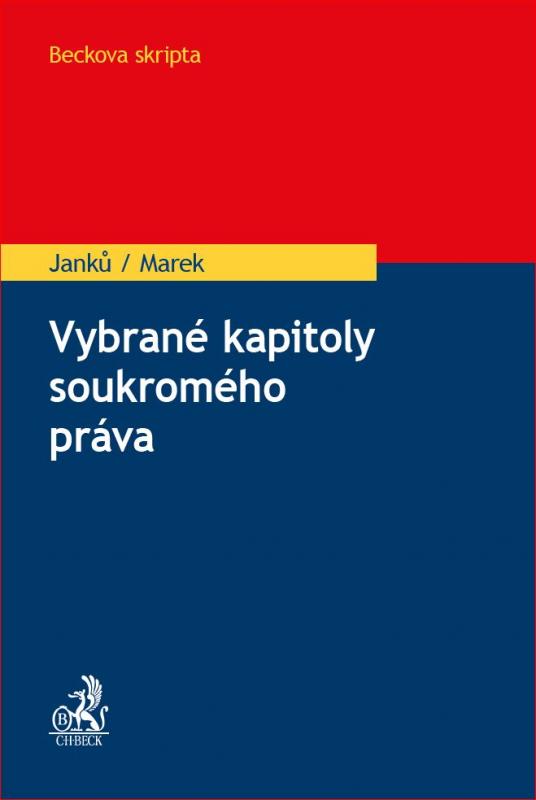 Beckova skripta

Janků / Marek

Vybrané kapitoly soukromého práva

B
C·H·BECK